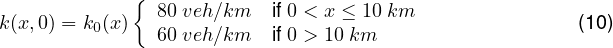 $k(x,0) = k_0(x) \begin{cases} 80\ veh/km & \text{if } 0 < x \leq 10\ km \\ 60\ veh/km & \text{if } 0 > 10\ km \end{cases}$ (10)